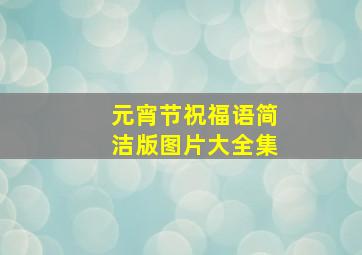 元宵节祝福语简洁版图片大全集